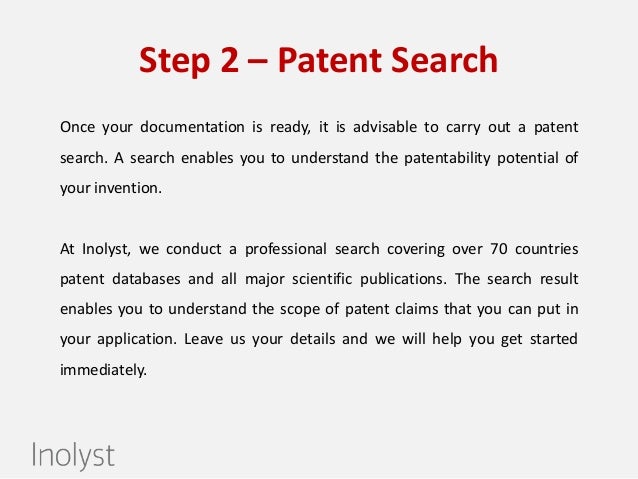 Step 2 – Patent Search

Once your documentation is ready, it is advisable to carry out a patent search. A search enables you to understand the patentability potential of your invention.

At Inolyst, we conduct a professional search covering over 70 countries patent databases and all major scientific publications. The search result enables you to understand the scope of patent claims that you can put in your application. Leave us your details and we will help you get started immediately.

Inolyst